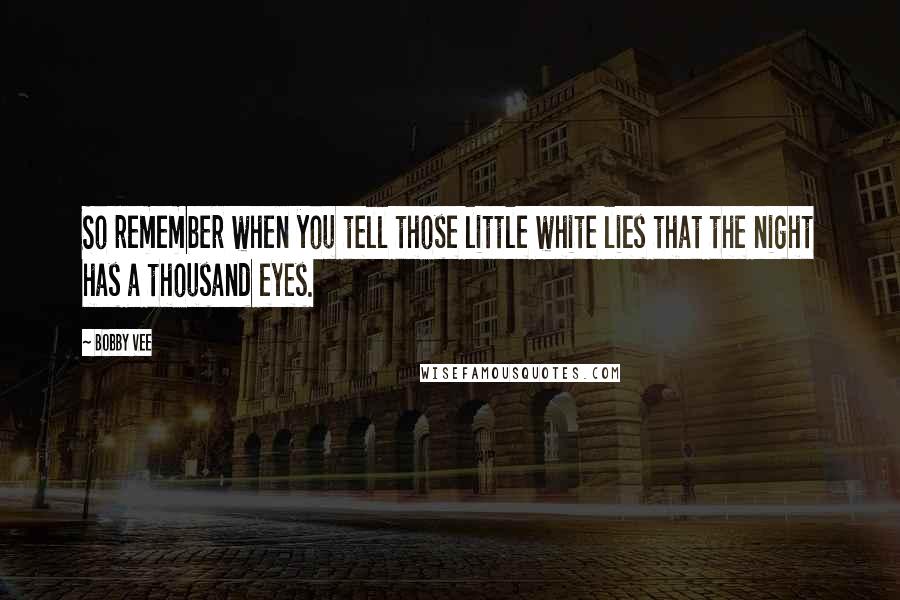 SO REMEMBER WHEN YOU TELL THOSE LITTLE WHITE LIES THAT THE NIGHT HAS A THOUSAND EYES.

~ BOBBY VEE

WISEFAMOUSQUOTES.COM